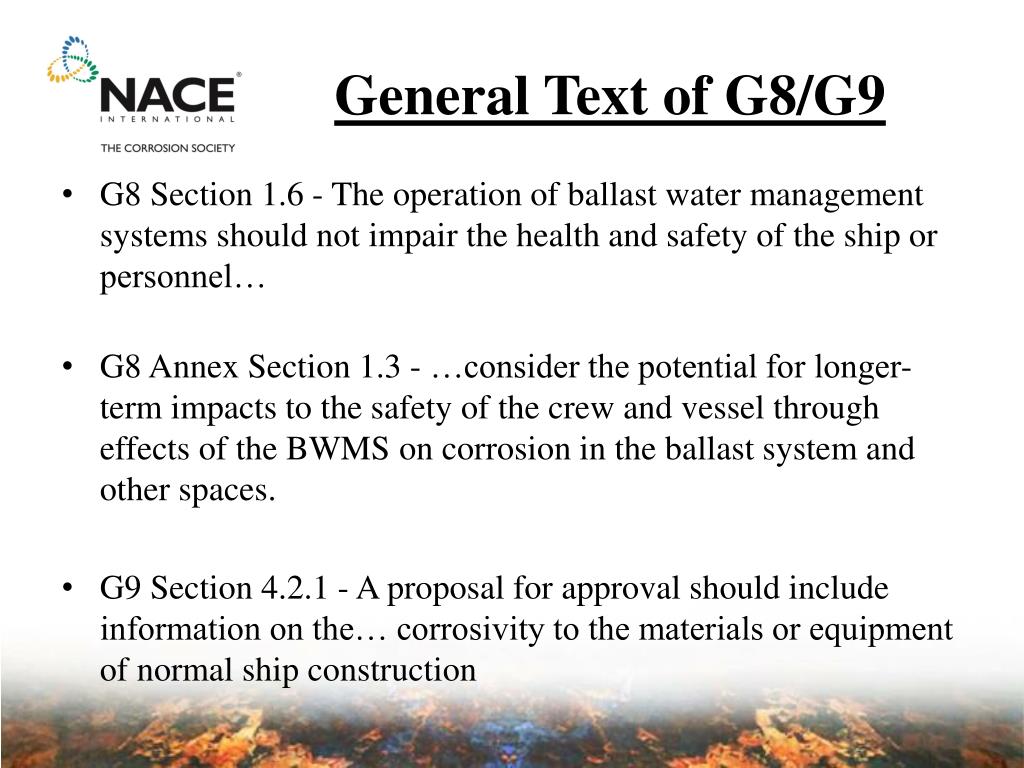 NACE® INTERNATIONAL
THE CORROSION SOCIETY

General Text of G8/G9

• G8 Section 1.6 - The operation of ballast water management systems should not impair the health and safety of the ship or personnel…

• G8 Annex Section 1.3 - …consider the potential for longer-term impacts to the safety of the crew and vessel through effects of the BWMS on corrosion in the ballast system and other spaces.

• G9 Section 4.2.1 - A proposal for approval should include information on the… corrosivity to the materials or equipment of normal ship construction